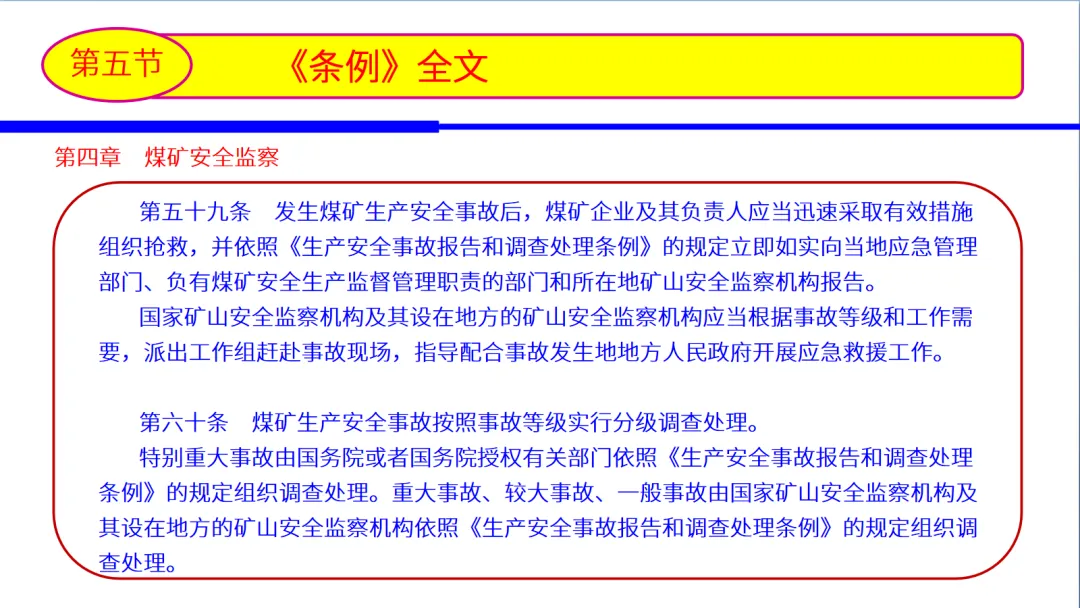 第五节 《条例》全文

第四章 煤矿安全监察

第五十九条 发生煤矿生产安全事故后，煤矿企业及其负责人应当迅速采取有效措施组织抢救，并依照《生产安全事故报告和调查处理条例》的规定立即如实向当地应急管理部门、负有煤矿安全生产监督管理职责的部门和所在地矿山安全监察机构报告。

国家矿山安全监察机构及其设在地方的矿山安全监察机构应当根据事故等级和工作需要，派出工作组赶赴事故现场，指导配合事故发生地地方人民政府开展应急救援工作。

第六十条 煤矿生产安全事故按照事故等级实行分级调查处理。

特别重大事故由国务院或者国务院授权有关部门依照《生产安全事故报告和调查处理条例》的规定组织调查处理。重大事故、较大事故、一般事故由国家矿山安全监察机构及其设在地方的矿山安全监察机构依照《生产安全事故报告和调查处理条例》的规定组织调查处理。